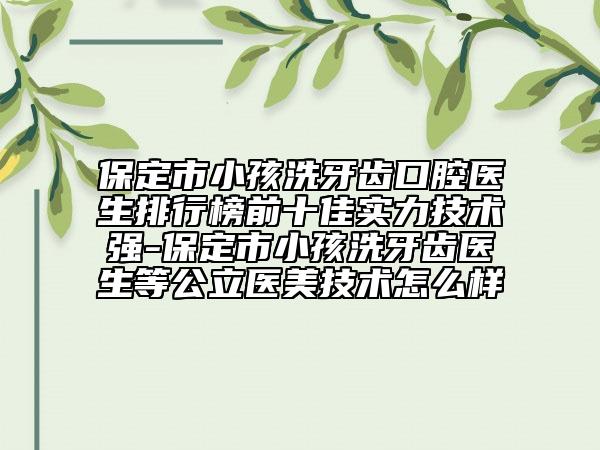 保定市小孩洗牙齿口腔医生排行榜前十佳实力技术强-保定市小孩洗牙齿医生等公立医美技术怎么样